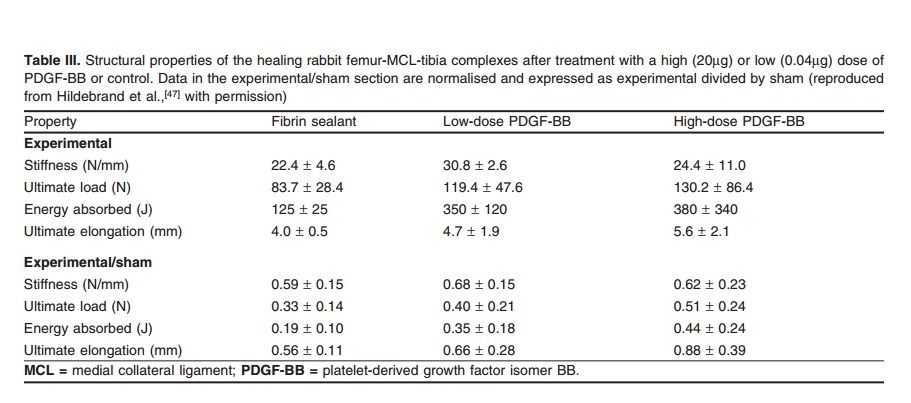 **Table III.** Structural properties of the healing rabbit femur-MCL-tibia complexes after treatment with a high (20μg) or low (0.04μg) dose of PDGF-BB or control. Data in the experimental/sham section are normalised and expressed as experimental divided by sham (reproduced from Hildebrand et al.,$^{[47]}$ with permission)

| Property | Fibrin sealant | Low-dose PDGF-BB | High-dose PDGF-BB |
|---|---|---|---|
| **Experimental** | | | |
| Stiffness (N/mm) | 22.4 ± 4.6 | 30.8 ± 2.6 | 24.4 ± 11.0 |
| Ultimate load (N) | 83.7 ± 28.4 | 119.4 ± 47.6 | 130.2 ± 86.4 |
| Energy absorbed (J) | 125 ± 25 | 350 ± 120 | 380 ± 340 |
| Ultimate elongation (mm) | 4.0 ± 0.5 | 4.7 ± 1.9 | 5.6 ± 2.1 |
| **Experimental/sham** | | | |
| Stiffness (N/mm) | 0.59 ± 0.15 | 0.68 ± 0.15 | 0.62 ± 0.23 |
| Ultimate load (N) | 0.33 ± 0.14 | 0.40 ± 0.21 | 0.51 ± 0.24 |
| Energy absorbed (J) | 0.19 ± 0.10 | 0.35 ± 0.18 | 0.44 ± 0.24 |
| Ultimate elongation (mm) | 0.56 ± 0.11 | 0.66 ± 0.28 | 0.88 ± 0.39 |

**MCL** = medial collateral ligament; **PDGF-BB** = platelet-derived growth factor isomer BB.